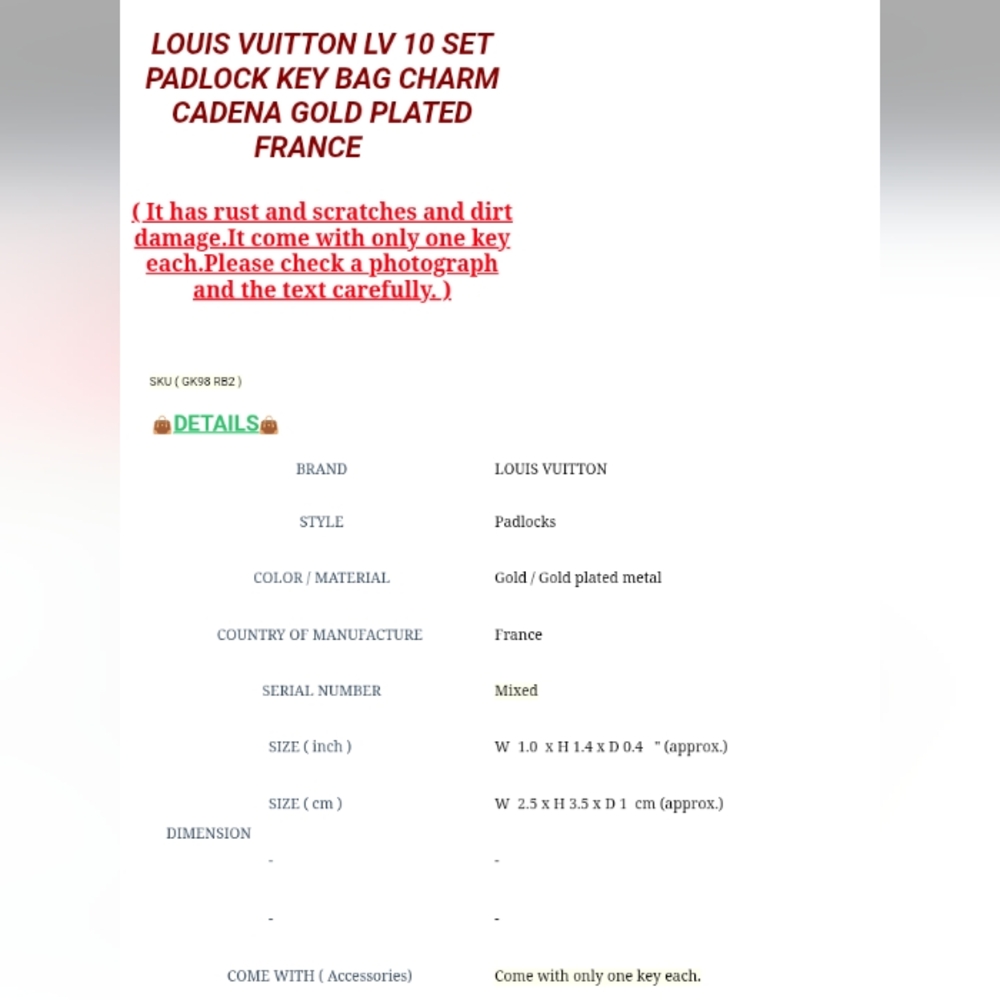 LOUIS VUITTON LV 10 SET PADLOCK KEY BAG CHARM CADENA GOLD PLATED FRANCE

( It has rust and scratches and dirt damage.It come with only one key each.Please check a photograph and the text carefully. )

SKU ( GK98 RB2 )

👜DETAILS👜

| | | |
|---|---|---|
| | BRAND | LOUIS VUITTON |
| | STYLE | Padlocks |
| | COLOR / MATERIAL | Gold / Gold plated metal |
| | COUNTRY OF MANUFACTURE | France |
| | SERIAL NUMBER | Mixed |
| DIMENSION | SIZE ( inch ) | W 1.0 x H 1.4 x D 0.4 " (approx.) |
| | SIZE ( cm ) | W 2.5 x H 3.5 x D 1 cm (approx.) |
| | - | - |
| | - | - |
| | COME WITH ( Accessories) | Come with only one key each. |